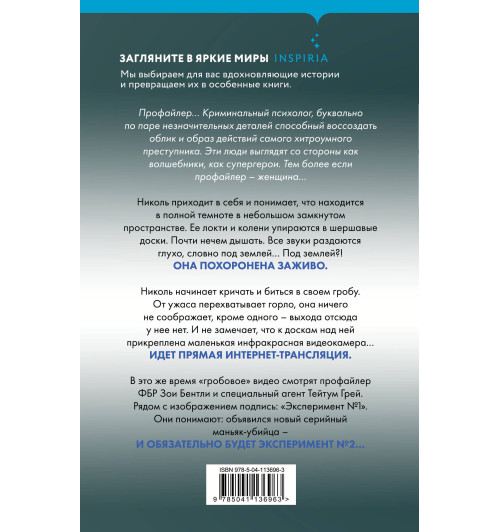 ЗАГЛЯНИТЕ В ЯРКИЕ МИРЫ INSPIRIA

Мы выбираем для вас вдохновляющие истории и превращаем их в особенные книги.

Профайлер… Криминальный психолог, буквально по паре незначительных деталей способный воссоздать облик и образ действий самого хитроумного преступника. Эти люди выглядят со стороны как волшебники, как супергерои. Тем более если профайлер – женщина…

Николь приходит в себя и понимает, что находится в полной темноте в небольшом замкнутом пространстве. Ее локти и колени упираются в шершавые доски. Почти нечем дышать. Все звуки раздаются глухо, словно под землей… Под землей?! ОНА ПОХОРОНЕНА ЗАЖИВО.

Николь начинает кричать и биться в своем гробу. От ужаса перехватывает горло, она ничего не соображает, кроме одного – выхода отсюда у нее нет. И не замечает, что к доскам над ней прикреплена маленькая инфракрасная видеокамера… ИДЕТ ПРЯМАЯ ИНТЕРНЕТ-ТРАНСЛЯЦИЯ.

В это же время «гробовое» видео смотрят профайлер ФБР Зои Бентли и специальный агент Тейтум Грей. Рядом с изображением подпись: «Эксперимент №1». Они понимают: объявился новый серийный маньяк-убийца – И ОБЯЗАТЕЛЬНО БУДЕТ ЭКСПЕРИМЕНТ №2…

ISBN 978-5-04-113696-3

9 785041 136963 >